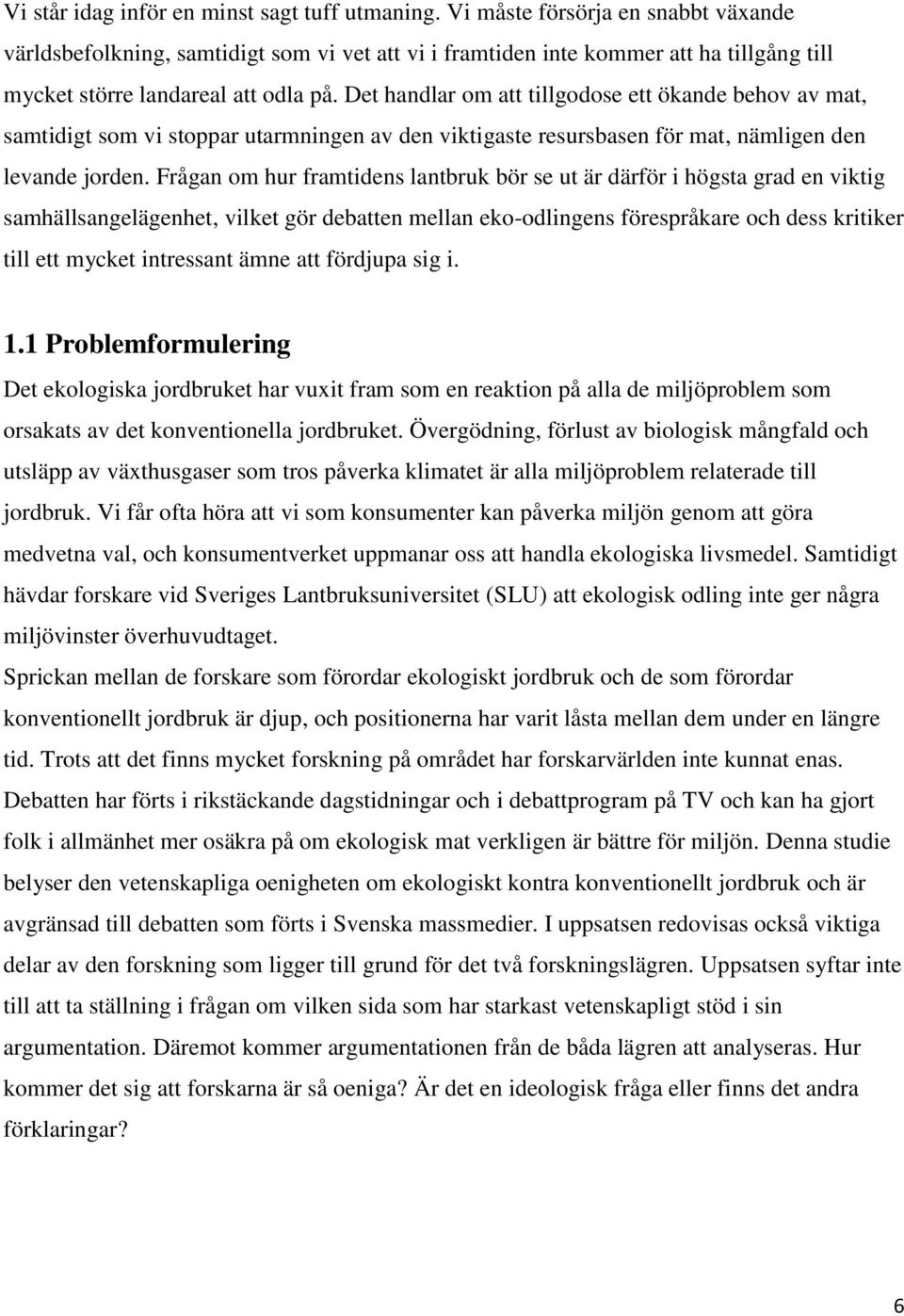 Vi står idag inför en minst sagt tuff utmaning. Vi måste försörja en snabbt växande världsbefolkning, samtidigt som vi vet att vi i framtiden inte kommer att ha tillgång till mycket större landareal att odla på. Det handlar om att tillgodose ett ökande behov av mat, samtidigt som vi stoppar utarmningen av den viktigaste resursbasen för mat, nämligen den levande jorden. Frågan om hur framtidens lantbruk bör se ut är därför i högsta grad en viktig samhällsangelägenhet, vilket gör debatten mellan eko-odlingens förespråkare och dess kritiker till ett mycket intressant ämne att fördjupa sig i.

1.1 Problemformulering

Det ekologiska jordbruket har vuxit fram som en reaktion på alla de miljöproblem som orsakats av det konventionella jordbruket. Övergödning, förlust av biologisk mångfald och utsläpp av växthusgaser som tros påverka klimatet är alla miljöproblem relaterade till jordbruk. Vi får ofta höra att vi som konsumenter kan påverka miljön genom att göra medvetna val, och konsumentverket uppmanar oss att handla ekologiska livsmedel. Samtidigt hävdar forskare vid Sveriges Lantbruksuniversitet (SLU) att ekologisk odling inte ger några miljövinster överhuvudtaget.

Sprickan mellan de forskare som förordar ekologiskt jordbruk och de som förordar konventionellt jordbruk är djup, och positionerna har varit låsta mellan dem under en längre tid. Trots att det finns mycket forskning på området har forskarvärlden inte kunnat enas. Debatten har förts i rikstäckande dagstidningar och i debattprogram på TV och kan ha gjort folk i allmänhet mer osäkra på om ekologisk mat verkligen är bättre för miljön. Denna studie belyser den vetenskapliga oenigheten om ekologiskt kontra konventionellt jordbruk och är avgränsad till debatten som förts i Svenska massmedier. I uppsatsen redovisas också viktiga delar av den forskning som ligger till grund för det två forskningslägren. Uppsatsen syftar inte till att ta ställning i frågan om vilken sida som har starkast vetenskapligt stöd i sin argumentation. Däremot kommer argumentationen från de båda lägren att analyseras. Hur kommer det sig att forskarna är så oeniga? Är det en ideologisk fråga eller finns det andra förklaringar?

6